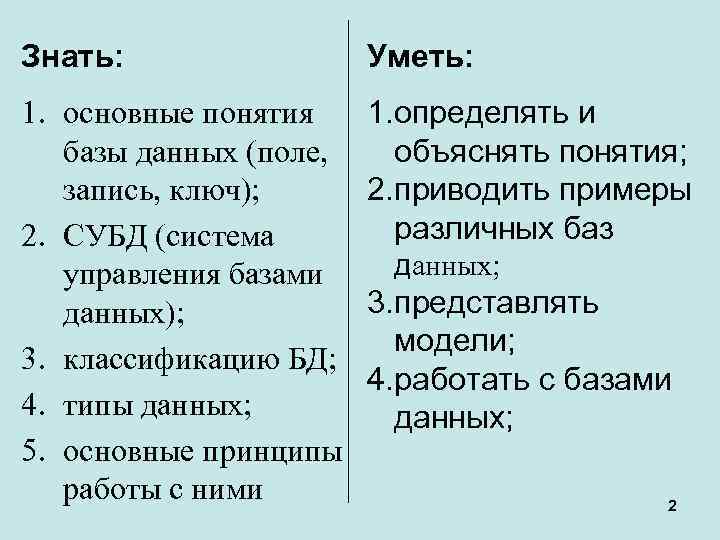 Знать:

1. основные понятия базы данных (поле, запись, ключ);
2. СУБД (система управления базами данных);
3. классификацию БД;
4. типы данных;
5. основные принципы работы с ними

Уметь:

1.определять и объяснять понятия;
2.приводить примеры различных баз данных;
3.представлять модели;
4.работать с базами данных;

2